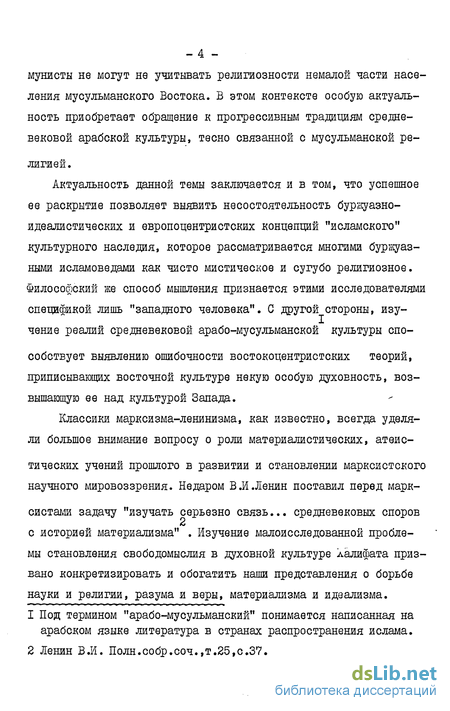 - 4 -

мунисты не могут не учитывать религиозности немалой части населения мусульманского Востока. В этом контексте особую актуальность приобретает обращение к прогрессивным традициям средневековой арабской культуры, тесно связанной с мусульманской религией.

Актуальность данной темы заключается и в том, что успешное ее раскрытие позволяет выявить несостоятельность буржуазно-идеалистических и европоцентристских концепций "исламского" культурного наследия, которое рассматривается многими буржуазными исламоведами как чисто мистическое и сугубо религиозное. Философский же способ мышления признается этими исследователями спецификой лишь "западного человека". С другой стороны, изучение реалий средневековой арабо-мусульманской$^{I}$ культуры способствует выявлению ошибочности востокоцентристских теорий, приписывающих восточной культуре некую особую духовность, возвышающую ее над культурой Запада.

Классики марксизма-ленинизма, как известно, всегда уделяли большое внимание вопросу о роли материалистических, атеистических учений прошлого в развитии и становлении марксистского научного мировоззрения. Недаром В.И.Ленин поставил перед марксистами задачу "изучать серьезно связь... средневековых споров с историей материализма"$^{2}$. Изучение малоисследованной проблемы становления свободомыслия в духовной культуре Халифата призвано конкретизировать и обогатить наши представления о борьбе науки и религии, разума и веры, материализма и идеализма.

I Под термином "арабо-мусульманский" понимается написанная на арабском языке литература в странах распространения ислама.

2 Ленин В.И. Полн.собр.соч.,т.25,с.37.

dsLib.net
библиотека диссертаций